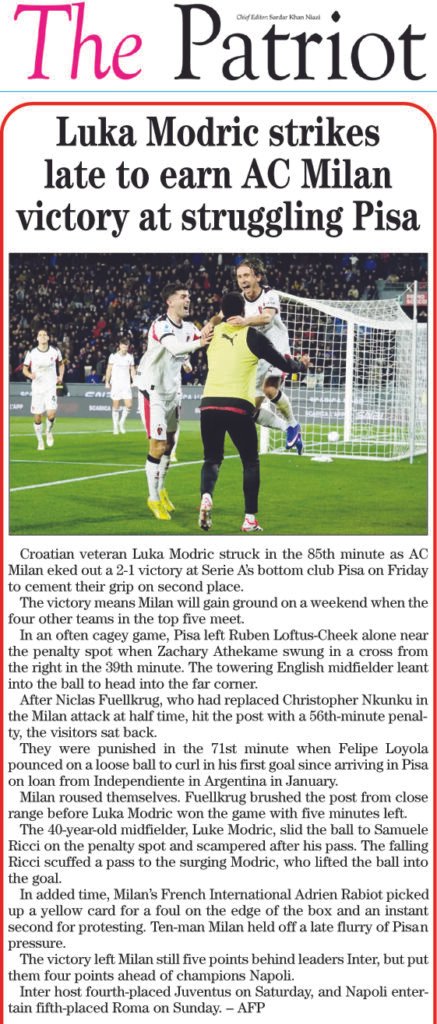 The Patriot

Chief Editor: Sardar Khan Niazi

Luka Modric strikes late to earn AC Milan victory at struggling Pisa

Croatian veteran Luka Modric struck in the 85th minute as AC Milan eked out a 2-1 victory at Serie A's bottom club Pisa on Friday to cement their grip on second place.

The victory means Milan will gain ground on a weekend when the four other teams in the top five meet.

In an often cagey game, Pisa left Ruben Loftus-Cheek alone near the penalty spot when Zachary Athekame swung in a cross from the right in the 39th minute. The towering English midfielder leant into the ball to head into the far corner.

After Niclas Fuellkrug, who had replaced Christopher Nkunku in the Milan attack at half time, hit the post with a 56th-minute penalty, the visitors sat back.

They were punished in the 71st minute when Felipe Loyola pounced on a loose ball to curl in his first goal since arriving in Pisa on loan from Independiente in Argentina in January.

Milan roused themselves. Fuellkrug brushed the post from close range before Luka Modric won the game with five minutes left.

The 40-year-old midfielder, Luke Modric, slid the ball to Samuele Ricci on the penalty spot and scampered after his pass. The falling Ricci scuffed a pass to the surging Modric, who lifted the ball into the goal.

In added time, Milan's French International Adrien Rabiot picked up a yellow card for a foul on the edge of the box and an instant second for protesting. Ten-man Milan held off a late flurry of Pisan pressure.

The victory left Milan still five points behind leaders Inter, but put them four points ahead of champions Napoli.

Inter host fourth-placed Juventus on Saturday, and Napoli entertain fifth-placed Roma on Sunday. – AFP